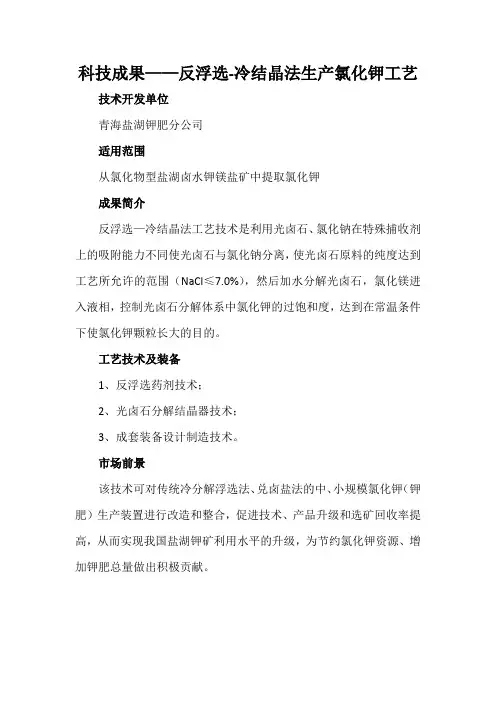 科技成果——反浮选-冷结晶法生产氯化钾工艺

技术开发单位

青海盐湖钾肥分公司

适用范围

从氯化物型盐湖卤水钾镁盐矿中提取氯化钾

成果简介

反浮选—冷结晶法工艺技术是利用光卤石、氯化钠在特殊捕收剂上的吸附能力不同使光卤石与氯化钠分离，使光卤石原料的纯度达到工艺所允许的范围（NaCl≤7.0%），然后加水分解光卤石，氯化镁进入液相，控制光卤石分解体系中氯化钾的过饱和度，达到在常温条件下使氯化钾颗粒长大的目的。

工艺技术及装备

1、反浮选药剂技术；

2、光卤石分解结晶器技术；

3、成套装备设计制造技术。

市场前景

该技术可对传统冷分解浮选法、兑卤盐法的中、小规模氯化钾（钾肥）生产装置进行改造和整合，促进技术、产品升级和选矿回收率提高，从而实现我国盐湖钾矿利用水平的升级，为节约氯化钾资源、增加钾肥总量做出积极贡献。